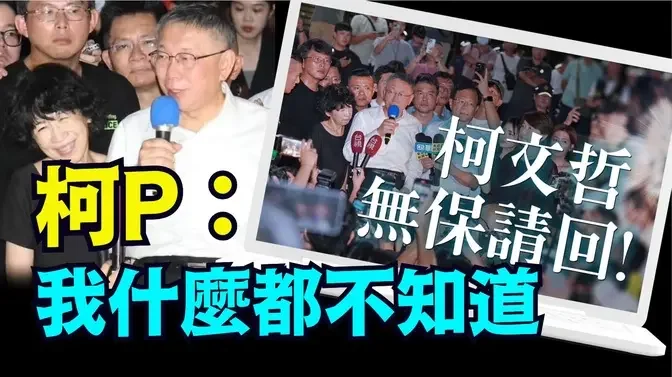 柯P：
我什麼都不知道

柯文哲
無保請回!